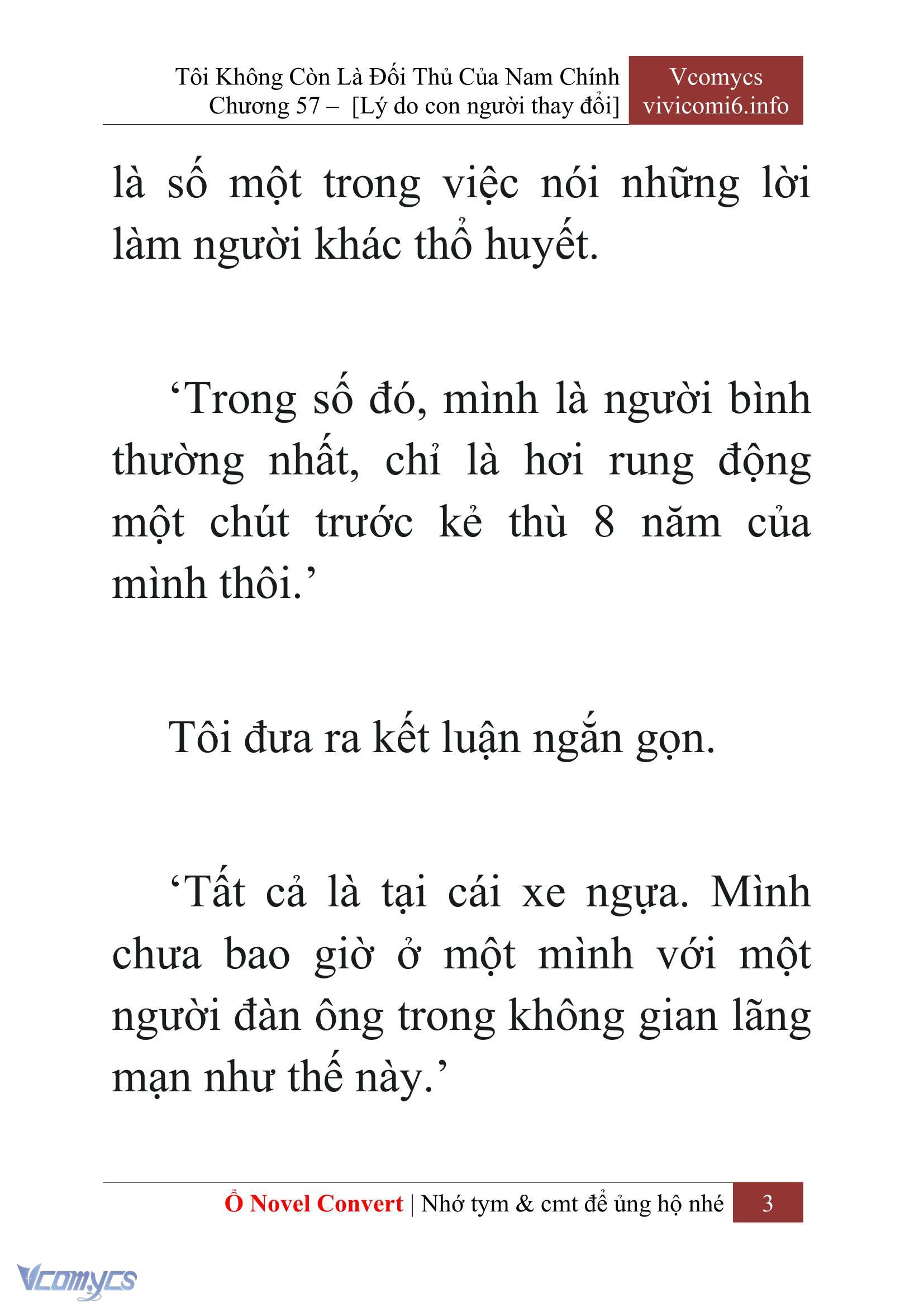 Tôi Không Còn Là Đối Thủ Của Nam Chính
Chương 57 – [Lý do con người thay đổi]

Vcomycs
vivicomi6.info

là số một trong việc nói những lời làm người khác thổ huyết.

‘Trong số đó, mình là người bình thường nhất, chỉ là hơi rung động một chút trước kẻ thù 8 năm của mình thôi.’

Tôi đưa ra kết luận ngắn gọn.

‘Tất cả là tại cái xe ngựa. Mình chưa bao giờ ở một mình với một người đàn ông trong không gian lãng mạn như thế này.’

Ổ Novel Convert | Nhớ tym & cmt để ủng hộ nhé 3

Vcomycs